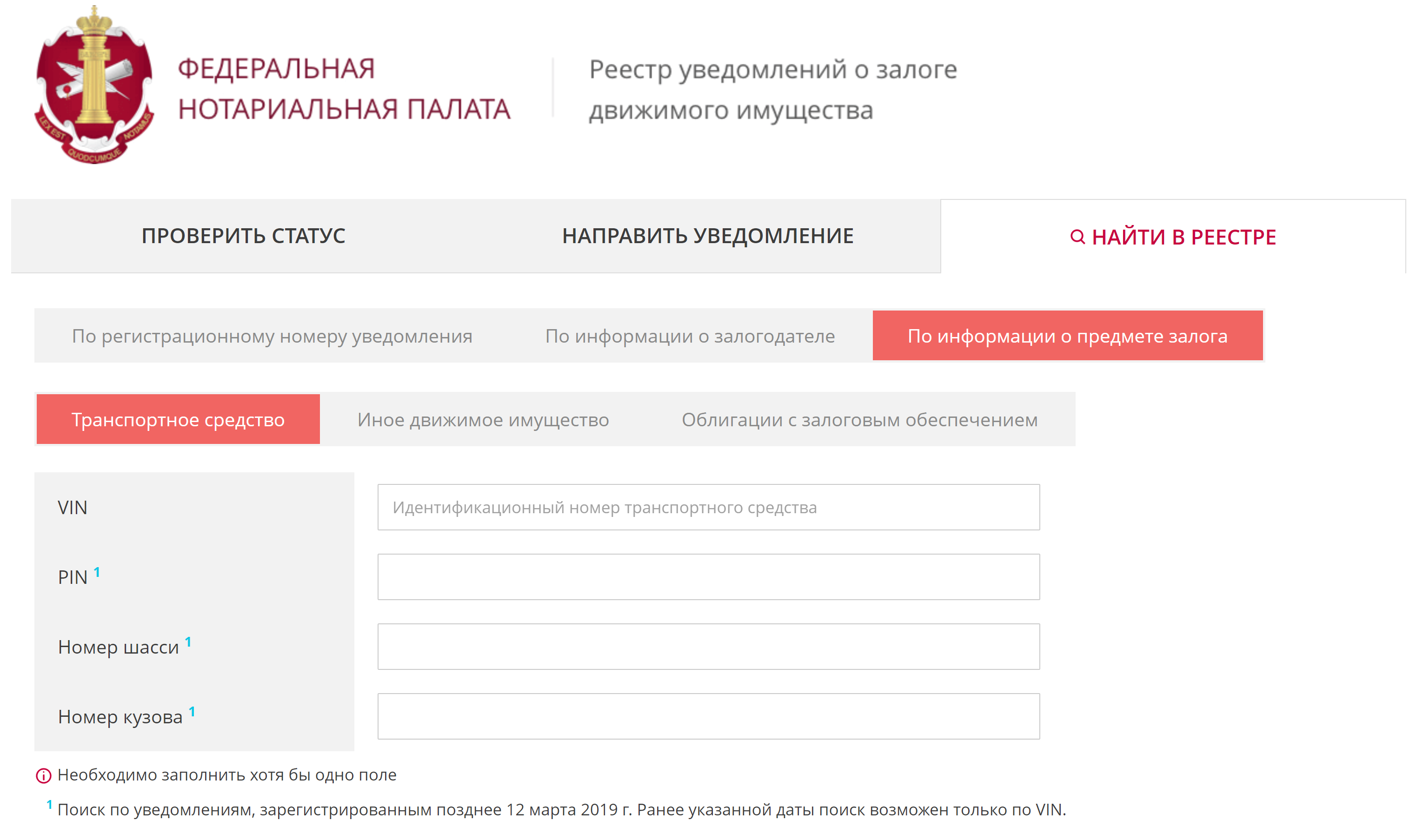 LEX EST QUODCUMQUE NOTAMUS

ФЕДЕРАЛЬНАЯ НОТАРИАЛЬНАЯ ПАЛАТА

Реестр уведомлений о залоге движимого имущества

ПРОВЕРИТЬ СТАТУС

НАПРАВИТЬ УВЕДОМЛЕНИЕ

НАЙТИ В РЕЕСТРЕ

По регистрационному номеру уведомления

По информации о залогодателе

По информации о предмете залога

Транспортное средство

Иное движимое имущество

Облигации с залоговым обеспечением

VIN

Идентификационный номер транспортного средства

PIN $^1$

Номер шасси $^1$

Номер кузова $^1$

Необходимо заполнить хотя бы одно поле

$^1$ Поиск по уведомлениям, зарегистрированным позднее 12 марта 2019 г. Ранее указанной даты поиск возможен только по VIN.